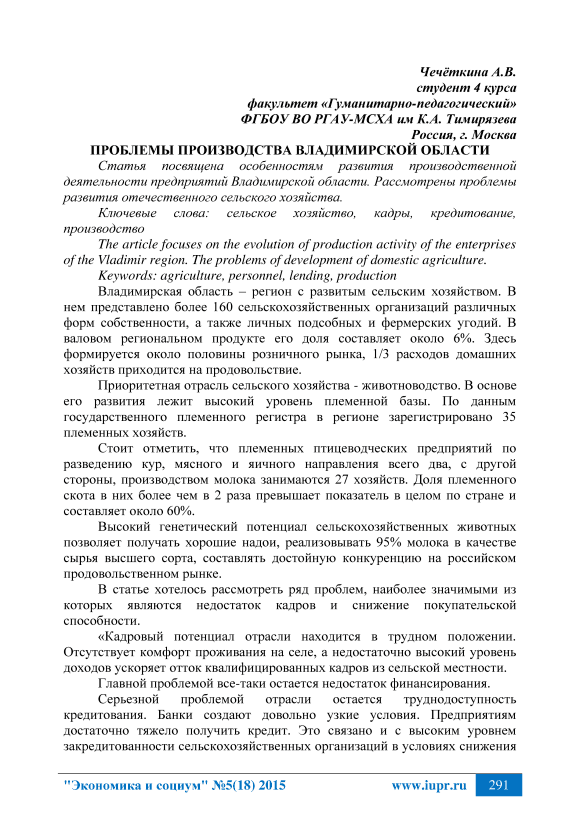 Чечёткина А.В.
студент 4 курса
факультет «Гуманитарно-педагогический»
ФГБОУ ВО РГАУ-МСХА им К.А. Тимирязева
Россия, г. Москва

ПРОБЛЕМЫ ПРОИЗВОДСТВА ВЛАДИМИРСКОЙ ОБЛАСТИ

Статья посвящена особенностям развития производственной деятельности предприятий Владимирской области. Рассмотрены проблемы развития отечественного сельского хозяйства.

Ключевые слова: сельское хозяйство, кадры, кредитование, производство

The article focuses on the evolution of production activity of the enterprises of the Vladimir region. The problems of development of domestic agriculture.

Keywords: agriculture, personnel, lending, production

Владимирская область – регион с развитым сельским хозяйством. В нем представлено более 160 сельскохозяйственных организаций различных форм собственности, а также личных подсобных и фермерских угодий. В валовом региональном продукте его доля составляет около 6%. Здесь формируется около половины розничного рынка, 1/3 расходов домашних хозяйств приходится на продовольствие.

Приоритетная отрасль сельского хозяйства - животноводство. В основе его развития лежит высокий уровень племенной базы. По данным государственного племенного регистра в регионе зарегистрировано 35 племенных хозяйств.

Стоит отметить, что племенных птицеводческих предприятий по разведению кур, мясного и яичного направления всего два, с другой стороны, производством молока занимаются 27 хозяйств. Доля племенного скота в них более чем в 2 раза превышает показатель в целом по стране и составляет около 60%.

Высокий генетический потенциал сельскохозяйственных животных позволяет получать хорошие надои, реализовывать 95% молока в качестве сырья высшего сорта, составлять достойную конкуренцию на российском продовольственном рынке.

В статье хотелось рассмотреть ряд проблем, наиболее значимыми из которых являются недостаток кадров и снижение покупательской способности.

«Кадровый потенциал отрасли находится в трудном положении. Отсутствует комфорт проживания на селе, а недостаточно высокий уровень доходов ускоряет отток квалифицированных кадров из сельской местности.

Главной проблемой все-таки остается недостаток финансирования.

Серьезной проблемой отрасли остается труднодоступность кредитования. Банки создают довольно узкие условия. Предприятиям достаточно тяжело получить кредит. Это связано и с высоким уровнем закредитованности сельскохозяйственных организаций в условиях снижения

"Экономика и социум" №5(18) 2015 www.iupr.ru 291